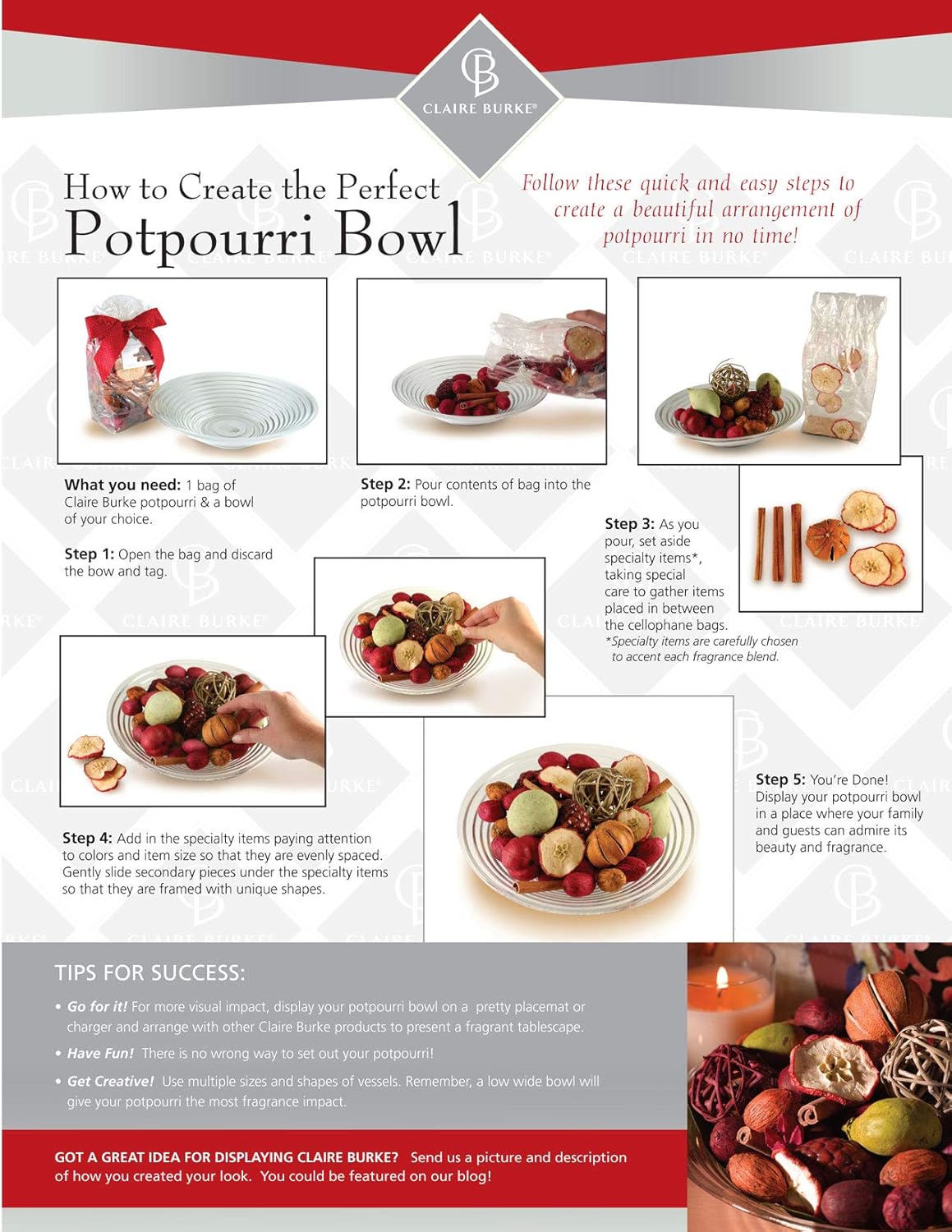 CB
CLAIRE BURKE®

How to Create the Perfect
Potpourri Bowl

Follow these quick and easy steps to create a beautiful arrangement of potpourri in no time!

What you need: 1 bag of Claire Burke potpourri & a bowl of your choice.

Step 1: Open the bag and discard the bow and tag.

Step 2: Pour contents of bag into the potpourri bowl.

Step 3: As you pour, set aside specialty items*, taking special care to gather items placed in between the cellophane bags.
*Specialty items are carefully chosen to accent each fragrance blend.

Step 4: Add in the specialty items paying attention to colors and item size so that they are evenly spaced. Gently slide secondary pieces under the specialty items so that they are framed with unique shapes.

Step 5: You're Done! Display your potpourri bowl in a place where your family and guests can admire its beauty and fragrance.

TIPS FOR SUCCESS:

• Go for it! For more visual impact, display your potpourri bowl on a pretty placemat or charger and arrange with other Claire Burke products to present a fragrant tablescape.

• Have Fun! There is no wrong way to set out your potpourri!

• Get Creative! Use multiple sizes and shapes of vessels. Remember, a low wide bowl will give your potpourri the most fragrance impact.

GOT A GREAT IDEA FOR DISPLAYING CLAIRE BURKE? Send us a picture and description of how you created your look. You could be featured on our blog!